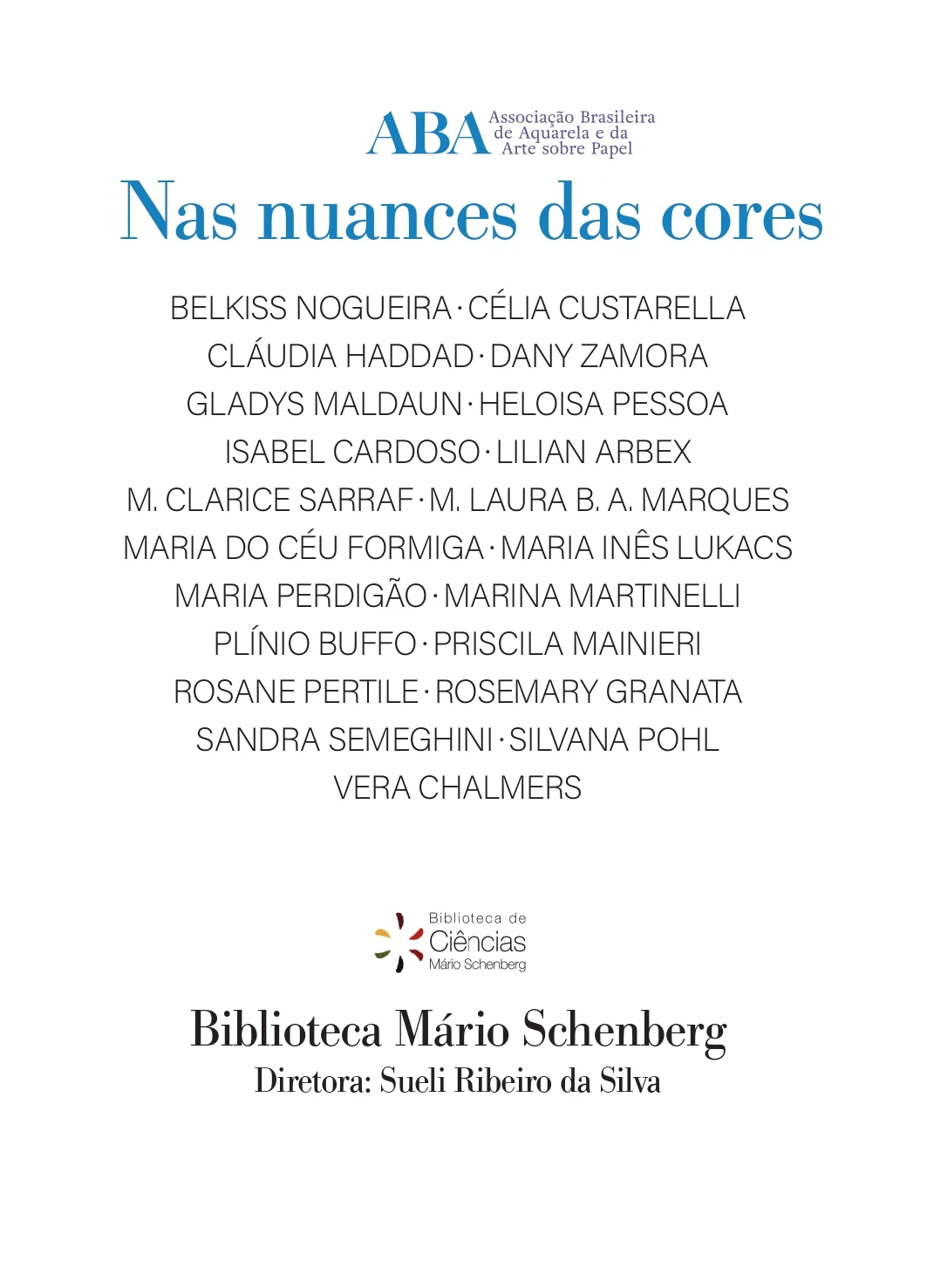 ABA Associação Brasileira
de Aquarela e da
Arte sobre Papel

Nas nuances das cores

BELKISS NOGUEIRA · CÉLIA CUSTARELLA
CLÁUDIA HADDAD · DANY ZAMORA
GLADYS MALDAUN · HELOISA PESSOA
ISABEL CARDOSO · LILIAN ARBEX
M. CLARICE SARRAF · M. LAURA B. A. MARQUES
MARIA DO CÉU FORMIGA · MARIA INÊS LUKACS
MARIA PERDIGÃO · MARINA MARTINELLI
PLÍNIO BUFFO · PRISCILA MAINIERI
ROSANE PERTILE · ROSEMARY GRANATA
SANDRA SEMEGHINI · SILVANA POHL
VERA CHALMERS

Biblioteca de
Ciências
Mário Schenberg

Biblioteca Mário Schenberg
Diretora: Sueli Ribeiro da Silva